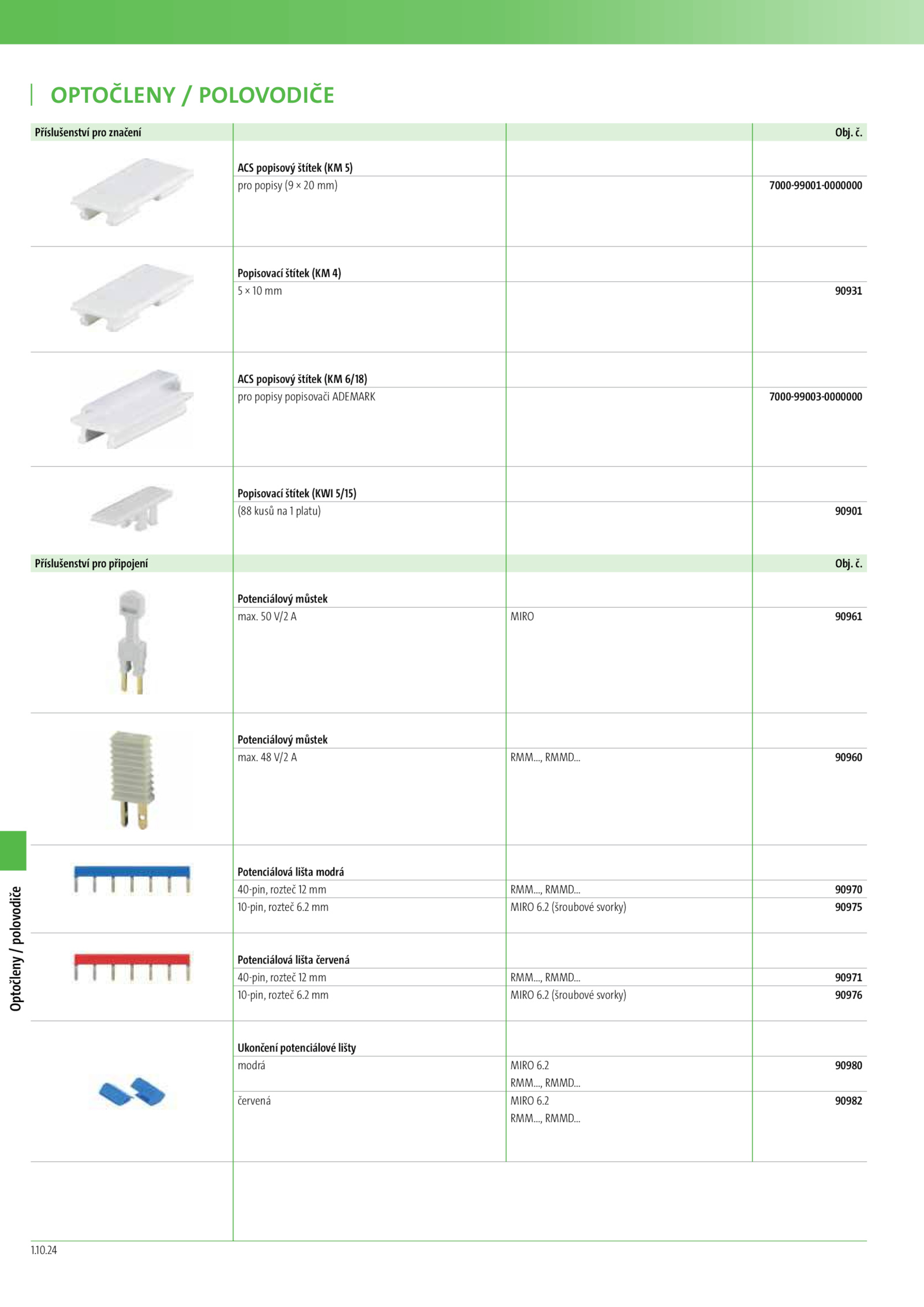 OPTOČLENY / POLOVODIČE

| Příslušenství pro značení | | | Obj. č. |
|---|---|---|---|
| | ACS popisový štítek (KM 5) | | |
| | pro popisy (9 × 20 mm) | | 7000-99001-0000000 |
| | Popisovací štítek (KM 4) | | |
| | 5 × 10 mm | | 90931 |
| | ACS popisový štítek (KM 6/18) | | |
| | pro popisy popisovači ADEMARK | | 7000-99003-0000000 |
| | Popisovací štítek (KWI 5/15) | | |
| | (88 kusů na 1 platu) | | 90901 |

| Příslušenství pro připojení | | | Obj. č. |
|---|---|---|---|
| | Potenciálový můstek | | |
| | max. 50 V/2 A | MIRO | 90961 |
| | Potenciálový můstek | | |
| | max. 48 V/2 A | RMM..., RMMD... | 90960 |
| | Potenciálová lišta modrá | | |
| | 40-pin, rozteč 12 mm | RMM..., RMMD... | 90970 |
| | 10-pin, rozteč 6.2 mm | MIRO 6.2 (šroubové svorky) | 90975 |
| | Potenciálová lišta červená | | |
| | 40-pin, rozteč 12 mm | RMM..., RMMD... | 90971 |
| | 10-pin, rozteč 6.2 mm | MIRO 6.2 (šroubové svorky) | 90976 |
| | Ukončení potenciálové lišty | | |
| | modrá | MIRO 6.2 RMM..., RMMD... | 90980 |
| | červená | MIRO 6.2 RMM..., RMMD... | 90982 |

Optočleny / polovodiče

1.10.24